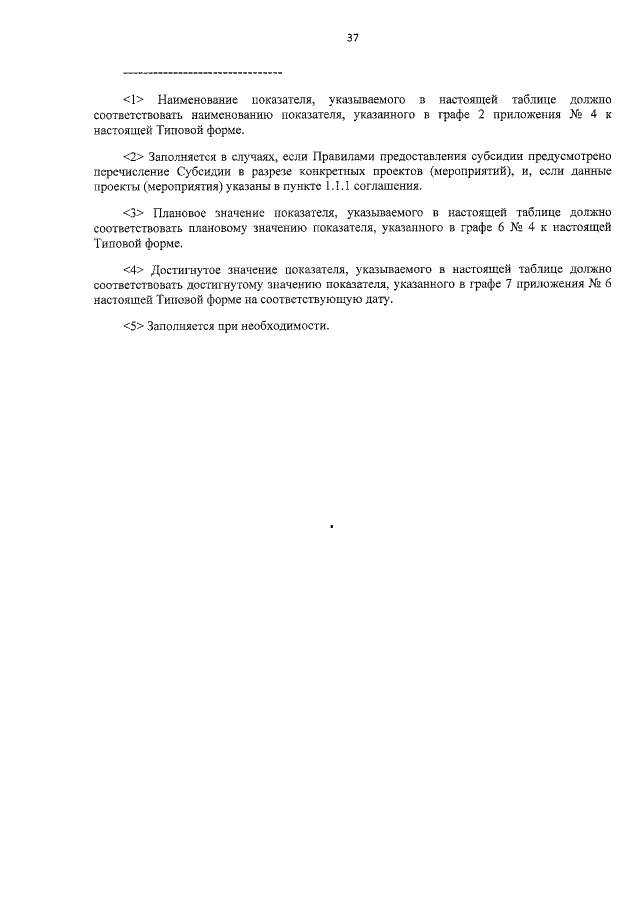 37

--------------------------------

<1> Наименование показателя, указываемого в настоящей таблице должно соответствовать наименованию показателя, указанного в графе 2 приложения № 4 к настоящей Типовой форме.

<2> Заполняется в случаях, если Правилами предоставления субсидии предусмотрено перечисление Субсидии в разрезе конкретных проектов (мероприятий), и, если данные проекты (мероприятия) указаны в пункте 1.1.1 соглашения.

<3> Плановое значение показателя, указываемого в настоящей таблице должно соответствовать плановому значению показателя, указанного в графе 6 № 4 к настоящей Типовой форме.

<4> Достигнутое значение показателя, указываемого в настоящей таблице должно соответствовать достигнутому значению показателя, указанного в графе 7 приложения № 6 настоящей Типовой форме на соответствующую дату.

<5> Заполняется при необходимости.